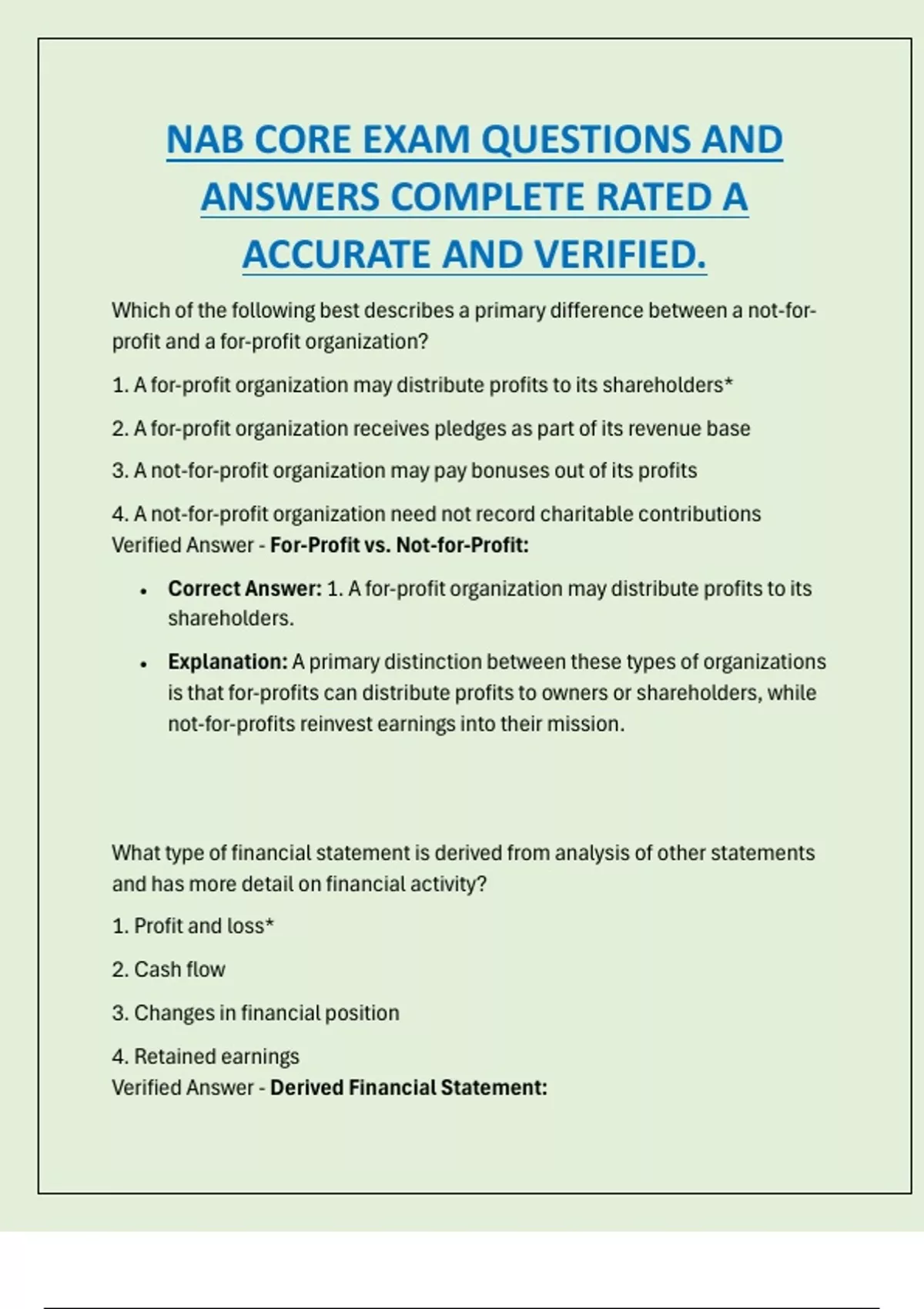 NAB CORE EXAM QUESTIONS AND ANSWERS COMPLETE RATED A ACCURATE AND VERIFIED.

Which of the following best describes a primary difference between a not-for-profit and a for-profit organization?

1. A for-profit organization may distribute profits to its shareholders*

2. A for-profit organization receives pledges as part of its revenue base

3. A not-for-profit organization may pay bonuses out of its profits

4. A not-for-profit organization need not record charitable contributions
Verified Answer - For-Profit vs. Not-for-Profit:

• Correct Answer: 1. A for-profit organization may distribute profits to its shareholders.

• Explanation: A primary distinction between these types of organizations is that for-profits can distribute profits to owners or shareholders, while not-for-profits reinvest earnings into their mission.

What type of financial statement is derived from analysis of other statements and has more detail on financial activity?

1. Profit and loss*

2. Cash flow

3. Changes in financial position

4. Retained earnings
Verified Answer - Derived Financial Statement: